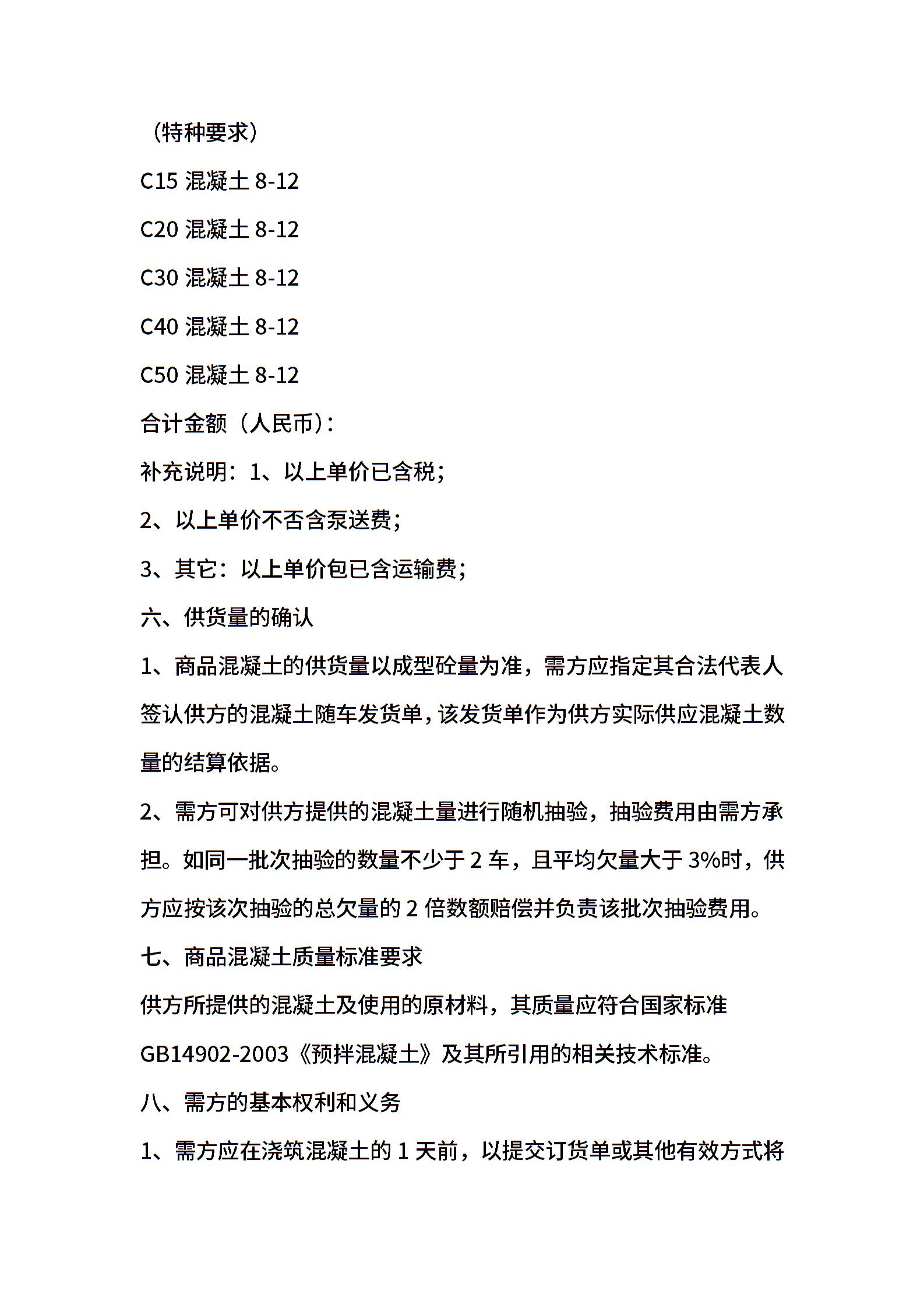 （特种要求）

C15 混凝土 8-12

C20 混凝土 8-12

C30 混凝土 8-12

C40 混凝土 8-12

C50 混凝土 8-12

合计金额（人民币）：

补充说明：1、以上单价已含税；

2、以上单价不否含泵送费；

3、其它：以上单价包已含运输费；

六、供货量的确认

1、商品混凝土的供货量以成型砼量为准，需方应指定其合法代表人签认供方的混凝土随车发货单，该发货单作为供方实际供应混凝土数量的结算依据。

2、需方可对供方提供的混凝土量进行随机抽验，抽验费用由需方承担。如同一批次抽验的数量不少于 2 车，且平均欠量大于 3%时，供方应按该次抽验的总欠量的 2 倍数额赔偿并负责该批次抽验费用。

七、商品混凝土质量标准要求

供方所提供的混凝土及使用的原材料，其质量应符合国家标准 GB14902-2003《预拌混凝土》及其所引用的相关技术标准。

八、需方的基本权利和义务

1、需方应在浇筑混凝土的 1 天前，以提交订货单或其他有效方式将